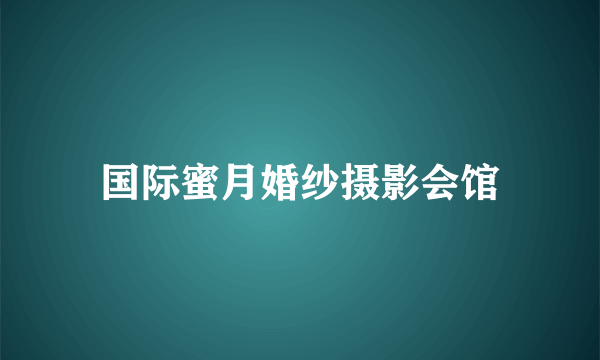 国际蜜月婚纱摄影会馆